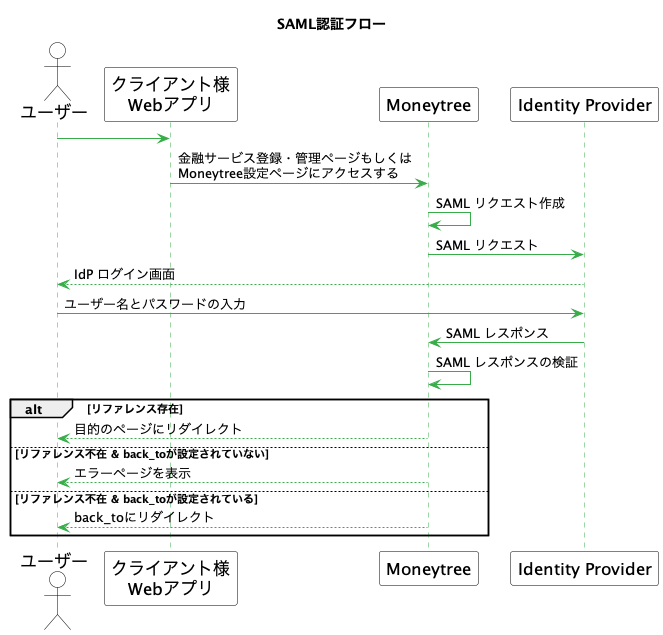 SAML認証フロー

ユーザー

クライアント様
Webアプリ

Moneytree

Identity Provider

金融サービス登録・管理ページもしくは
Moneytree設定ページにアクセスする

SAML リクエスト作成

SAML リクエスト

IdP ログイン画面

ユーザー名とパスワードの入力

SAML レスポンス

SAML レスポンスの検証

alt [リファレンス存在]

目的のページにリダイレクト

[リファレンス不在 & back_toが設定されていない]

エラーページを表示

[リファレンス不在 & back_toが設定されている]

back_toにリダイレクト

ユーザー

クライアント様
Webアプリ

Moneytree

Identity Provider